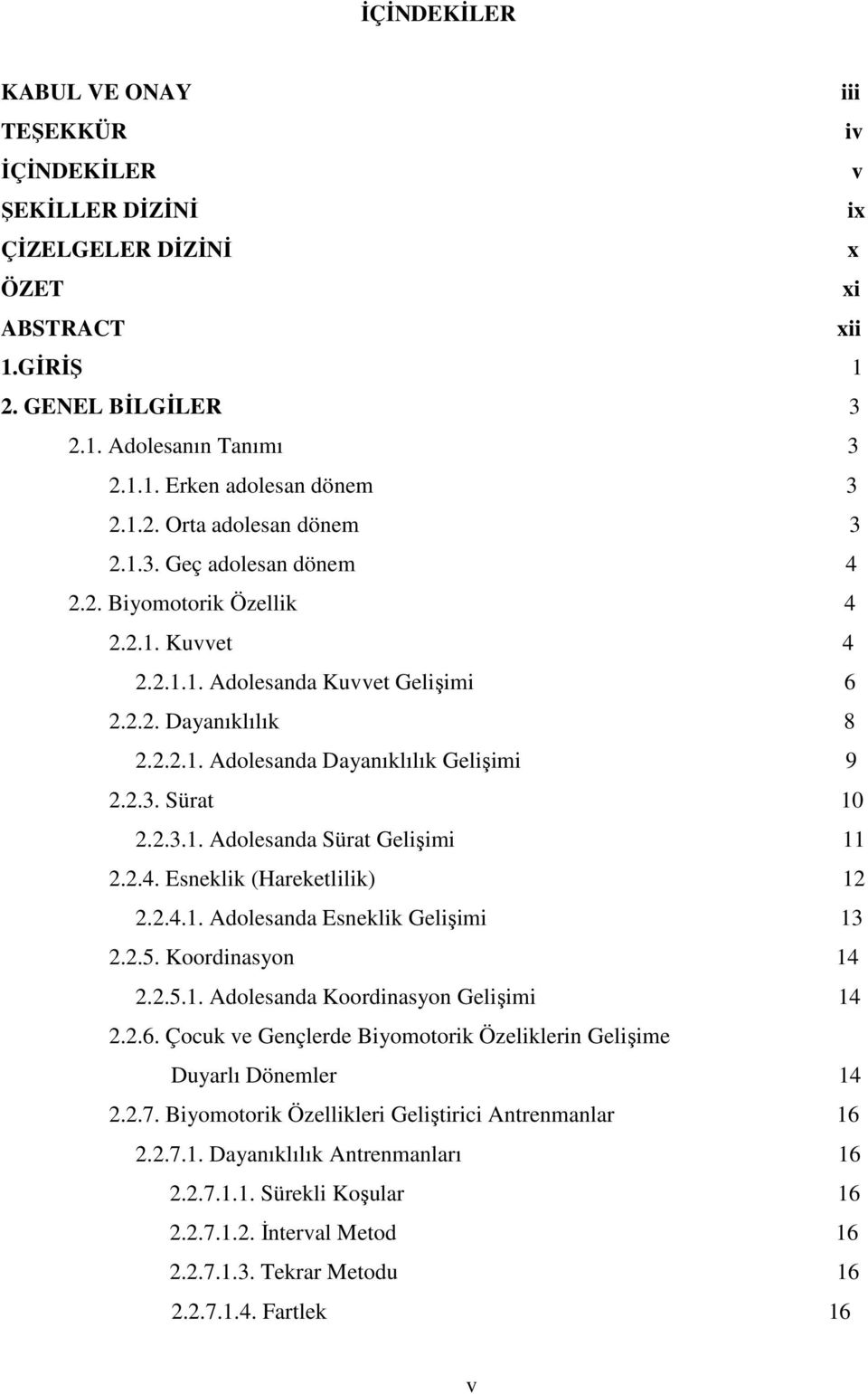 İÇİNDEKİLER

KABUL VE ONAY iii
TEŞEKKÜR iv
İÇİNDEKİLER v
ŞEKİLLER DİZİNİ ix
ÇİZELGELER DİZİNİ x
ÖZET xi
ABSTRACT xii
1.GİRİŞ 1
2. GENEL BİLGİLER 3
2.1. Adolesanın Tanımı 3
2.1.1. Erken adolesan dönem 3
2.1.2. Orta adolesan dönem 3
2.1.3. Geç adolesan dönem 4
2.2. Biyomotorik Özellik 4
2.2.1. Kuvvet 4
2.2.1.1. Adolesanda Kuvvet Gelişimi 6
2.2.2. Dayanıklılık 8
2.2.2.1. Adolesanda Dayanıklılık Gelişimi 9
2.2.3. Sürat 10
2.2.3.1. Adolesanda Sürat Gelişimi 11
2.2.4. Esneklik (Hareketlilik) 12
2.2.4.1. Adolesanda Esneklik Gelişimi 13
2.2.5. Koordinasyon 14
2.2.5.1. Adolesanda Koordinasyon Gelişimi 14
2.2.6. Çocuk ve Gençlerde Biyomotorik Özeliklerin Gelişime Duyarlı Dönemler 14
2.2.7. Biyomotorik Özellikleri Geliştirici Antrenmanlar 16
2.2.7.1. Dayanıklılık Antrenmanları 16
2.2.7.1.1. Sürekli Koşular 16
2.2.7.1.2. İnterval Metod 16
2.2.7.1.3. Tekrar Metodu 16
2.2.7.1.4. Fartlek 16

v